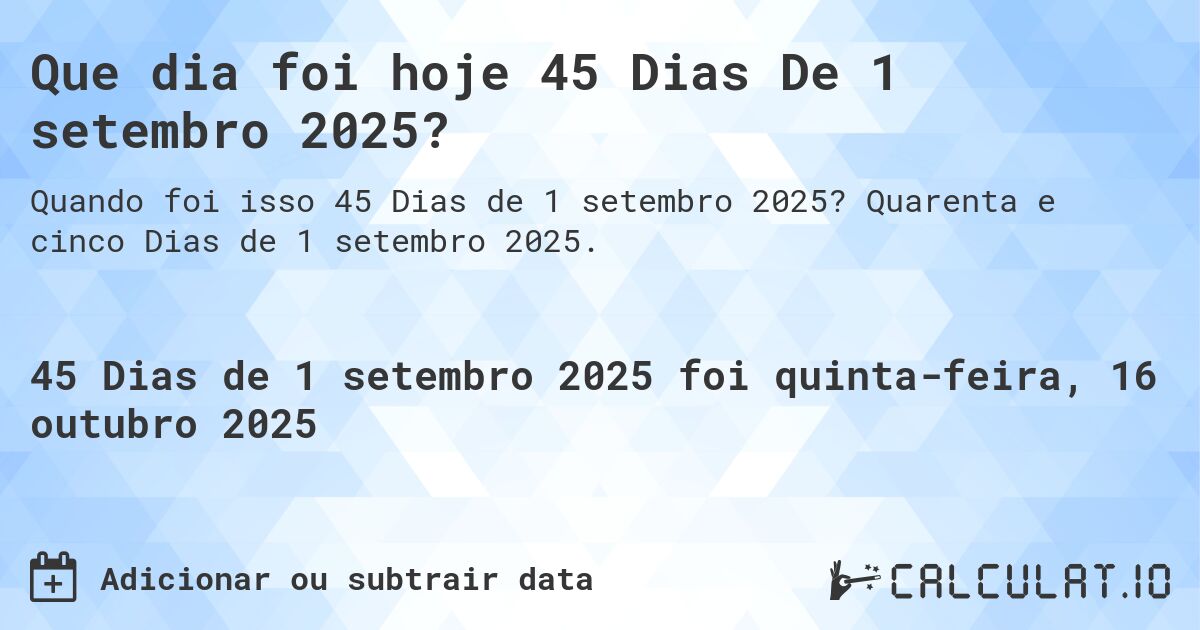 Que dia foi hoje 45 Dias De 1 setembro 2025?

Quando foi isso 45 Dias de 1 setembro 2025? Quarenta e cinco Dias de 1 setembro 2025.

45 Dias de 1 setembro 2025 foi quinta-feira, 16 outubro 2025

Adicionar ou subtrair data

CALCULAT.IO